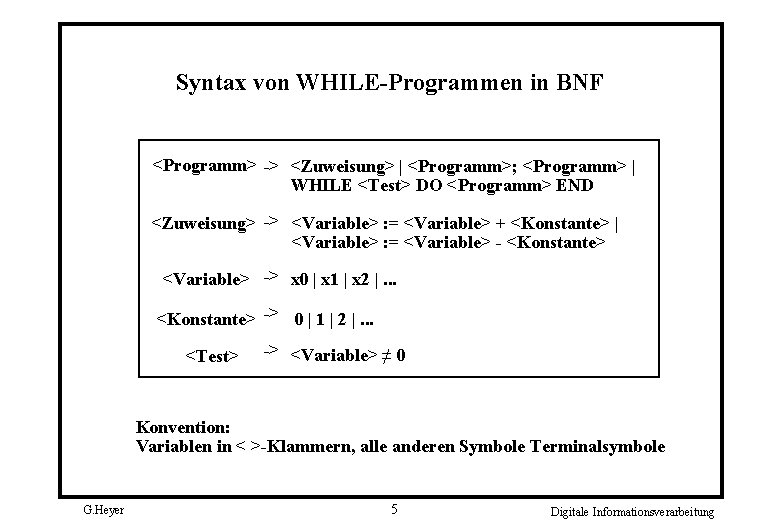 Syntax von WHILE-Programmen in BNF

<Programm> -> <Zuweisung> | <Programm>; <Programm> | WHILE <Test> DO <Programm> END

<Zuweisung> -> <Variable> := <Variable> + <Konstante> | <Variable> := <Variable> - <Konstante>

<Variable> -> x0 | x1 | x2 | ...

<Konstante> -> 0 | 1 | 2 | ...

<Test> -> <Variable> ≠ 0

Konvention:
Variablen in < >-Klammern, alle anderen Symbole Terminalsymbole

G.Heyer
5
Digitale Informationsverarbeitung